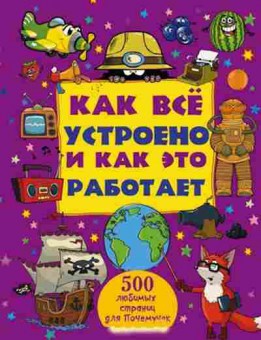 КАК ВСЁ УСТРОЕНО И КАК ЭТО РАБОТАЕТ

500 любимых страниц для Почемучек